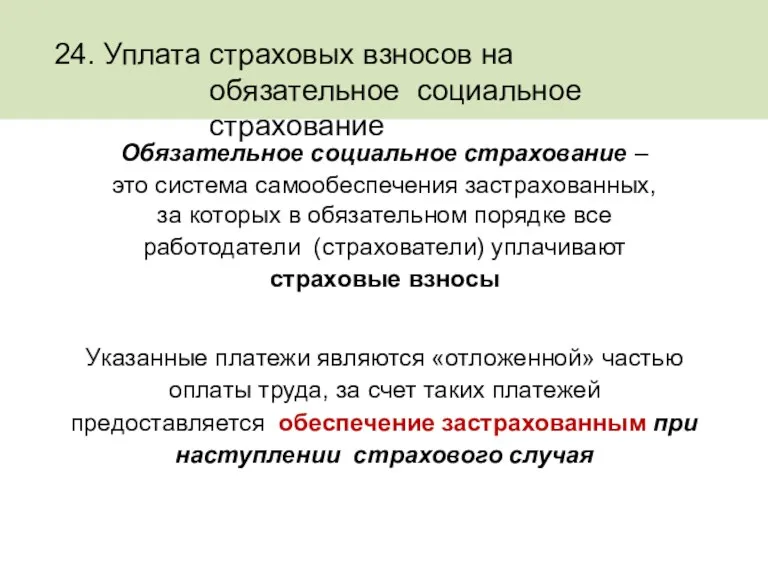 24. Уплата страховых взносов на обязательное социальное страхование

Обязательное социальное страхование – это система самообеспечения застрахованных, за которых в обязательном порядке все работодатели (страхователи) уплачивают страховые взносы

Указанные платежи являются «отложенной» частью оплаты труда, за счет таких платежей предоставляется обеспечение застрахованным при наступлении страхового случая